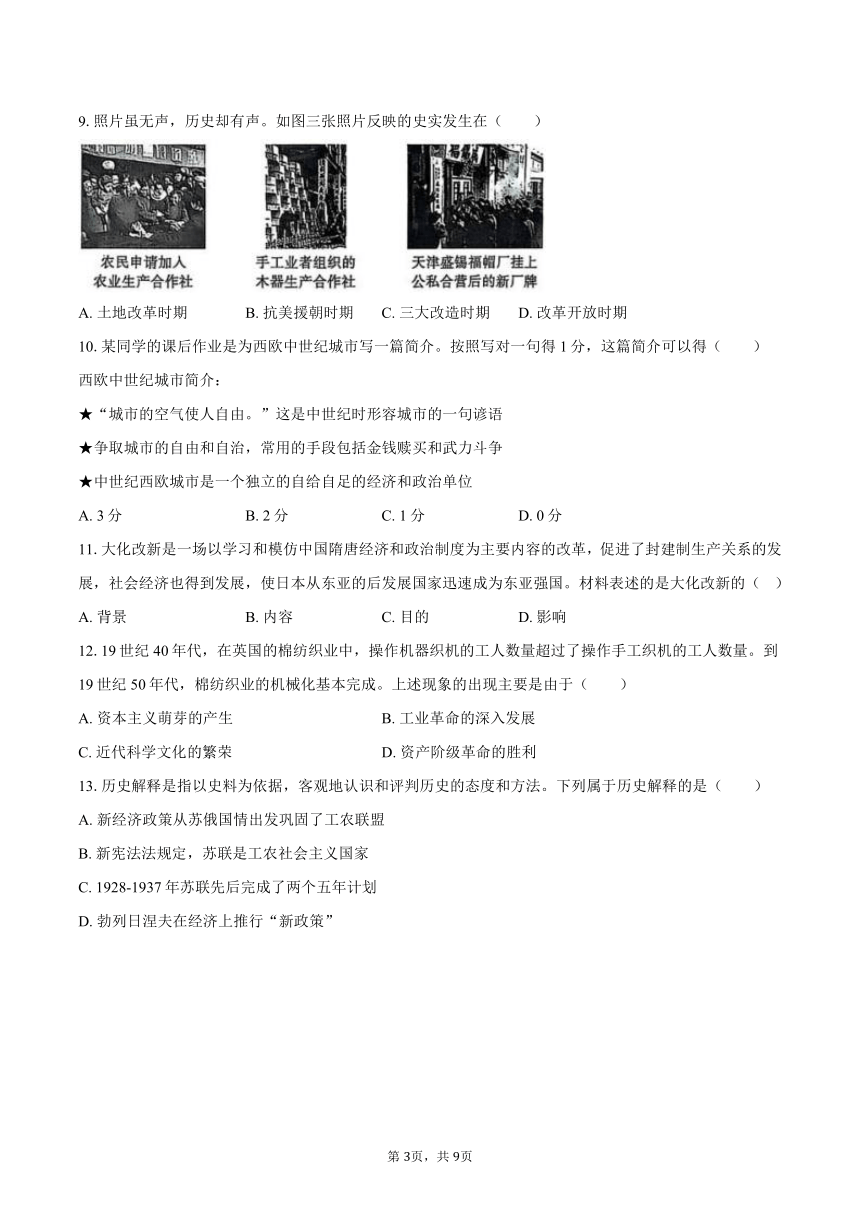 9. 照片虽无声，历史却有声。如图三张照片反映的史实发生在（　　）

农民申请加入农业生产合作社

手工业者组织的木器生产合作社

天津盛锡福帽厂挂上公私合营后的新厂牌

A. 土地改革时期　　B. 抗美援朝时期　　C. 三大改造时期　　D. 改革开放时期

10. 某同学的课后作业是为西欧中世纪城市写一篇简介。按照写对一句得 1 分，这篇简介可以得（　　）

西欧中世纪城市简介：

★“城市的空气使人自由。”这是中世纪时形容城市的一句谚语

★争取城市的自由和自治，常用的手段包括金钱赎买和武力斗争

★中世纪西欧城市是一个独立的自给自足的经济和政治单位

A. 3 分　　B. 2 分　　C. 1 分　　D. 0 分

11. 大化改新是一场以学习和模仿中国隋唐经济和政治制度为主要内容的改革，促进了封建制生产关系的发展，社会经济也得到发展，使日本从东亚的后发展国家迅速成为东亚强国。材料表述的是大化改新的（　）

A. 背景　　B. 内容　　C. 目的　　D. 影响

12. 19 世纪 40 年代，在英国的棉纺织业中，操作机器织机的工人数量超过了操作手工织机的工人数量。到 19 世纪 50 年代，棉纺织业的机械化基本完成。上述现象的出现主要是由于（　　）

A. 资本主义萌芽的产生　　B. 工业革命的深入发展

C. 近代科学文化的繁荣　　D. 资产阶级革命的胜利

13. 历史解释是指以史料为依据，客观地认识和评判历史的态度和方法。下列属于历史解释的是（　　）

A. 新经济政策从苏俄国情出发巩固了工农联盟

B. 新宪法法规定，苏联是工农社会主义国家

C. 1928-1937 年苏联先后完成了两个五年计划

D. 勃列日涅夫在经济上推行“新政策”

第 3页，共 9页